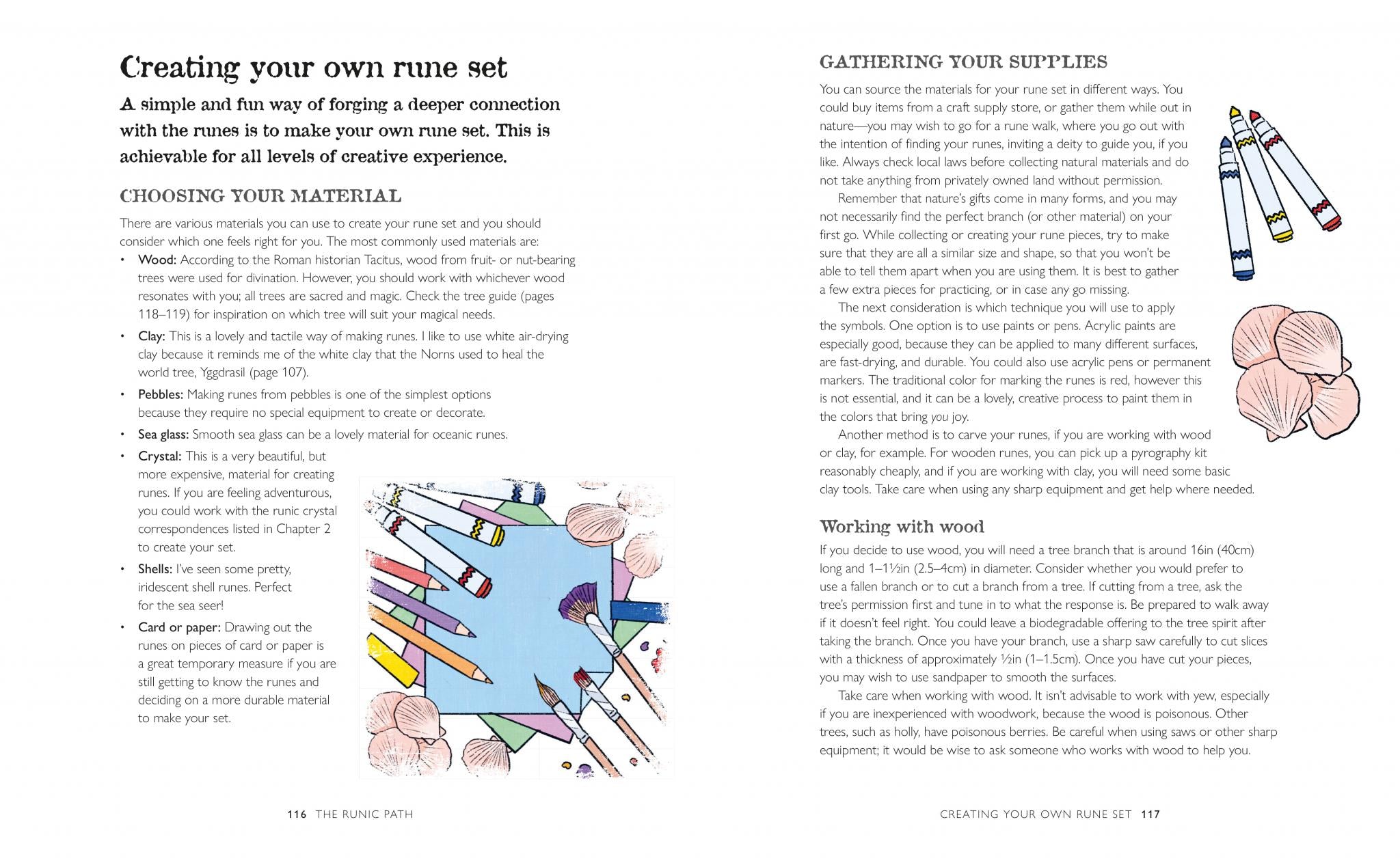 Creating your own rune set

A simple and fun way of forging a deeper connection with the runes is to make your own rune set. This is achievable for all levels of creative experience.

CHOOSING YOUR MATERIAL

There are various materials you can use to create your rune set and you should consider which one feels right for you. The most commonly used materials are:

• Wood: According to the Roman historian Tacitus, wood from fruit- or nut-bearing trees were used for divination. However, you should work with whichever wood resonates with you; all trees are sacred and magic. Check the tree guide (pages 118–119) for inspiration on which tree will suit your magical needs.
• Clay: This is a lovely and tactile way of making runes. I like to use white air-drying clay because it reminds me of the white clay that the Norns used to heal the world tree, Yggdrasil (page 107).
• Pebbles: Making runes from pebbles is one of the simplest options because they require no special equipment to create or decorate.
• Sea glass: Smooth sea glass can be a lovely material for oceanic runes.
• Crystal: This is a very beautiful, but more expensive, material for creating runes. If you are feeling adventurous, you could work with the runic crystal correspondences listed in Chapter 2 to create your set.
• Shells: I've seen some pretty, iridescent shell runes. Perfect for the sea seer!
• Card or paper: Drawing out the runes on pieces of card or paper is a great temporary measure if you are still getting to know the runes and deciding on a more durable material to make your set.

116 THE RUNIC PATH

GATHERING YOUR SUPPLIES

You can source the materials for your rune set in different ways. You could buy items from a craft supply store, or gather them while out in nature—you may wish to go for a rune walk, where you go out with the intention of finding your runes, inviting a deity to guide you, if you like. Always check local laws before collecting natural materials and do not take anything from privately owned land without permission.

Remember that nature's gifts come in many forms, and you may not necessarily find the perfect branch (or other material) on your first go. While collecting or creating your rune pieces, try to make sure that they are all a similar size and shape, so that you won't be able to tell them apart when you are using them. It is best to gather a few extra pieces for practicing, or in case any go missing.

The next consideration is which technique you will use to apply the symbols. One option is to use paints or pens. Acrylic paints are especially good, because they can be applied to many different surfaces, are fast-drying, and durable. You could also use acrylic pens or permanent markers. The traditional color for marking the runes is red, however this is not essential, and it can be a lovely, creative process to paint them in the colors that bring you joy.

Another method is to carve your runes, if you are working with wood or clay, for example. For wooden runes, you can pick up a pyrography kit reasonably cheaply, and if you are working with clay, you will need some basic clay tools. Take care when using any sharp equipment and get help where needed.

Working with wood

If you decide to use wood, you will need a tree branch that is around 16in (40cm) long and 1–1½in (2.5–4cm) in diameter. Consider whether you would prefer to use a fallen branch or to cut a branch from a tree. If cutting from a tree, ask the tree's permission first and tune in to what the response is. Be prepared to walk away if it doesn't feel right. You could leave a biodegradable offering to the tree spirit after taking the branch. Once you have your branch, use a sharp saw carefully to cut slices with a thickness of approximately ½in (1–1.5cm). Once you have cut your pieces, you may wish to use sandpaper to smooth the surfaces.

Take care when working with wood. It isn't advisable to work with yew, especially if you are inexperienced with woodwork, because the wood is poisonous. Other trees, such as holly, have poisonous berries. Be careful when using saws or other sharp equipment; it would be wise to ask someone who works with wood to help you.

CREATING YOUR OWN RUNE SET 117